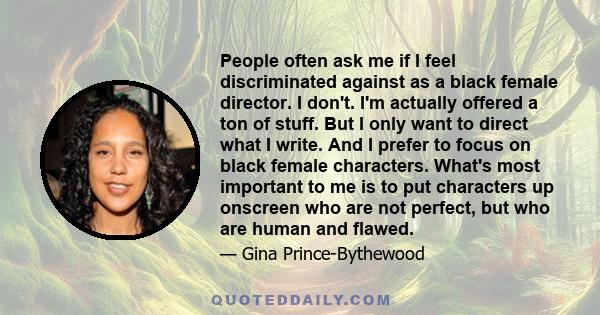 People often ask me if I feel discriminated against as a black female director. I don't. I'm actually offered a ton of stuff. But I only want to direct what I write. And I prefer to focus on black female characters. What's most important to me is to put characters up onscreen who are not perfect, but who are human and flawed.

— Gina Prince-Bythewood

QUOTEDDAILY.COM